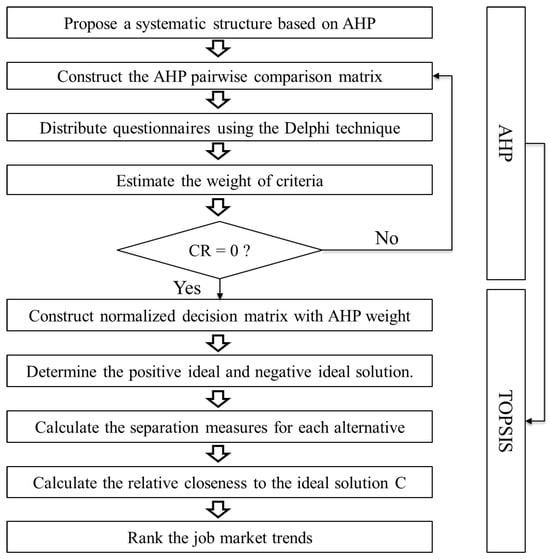 Propose a systematic structure based on AHP

Construct the AHP pairwise comparison matrix

Distribute questionnaires using the Delphi technique

Estimate the weight of criteria

CR = 0 ?

No

Yes

Construct normalized decision matrix with AHP weight

Determine the positive ideal and negative ideal solution.

Calculate the separation measures for each alternative

Calculate the relative closeness to the ideal solution C

Rank the job market trends

AHP

TOPSIS